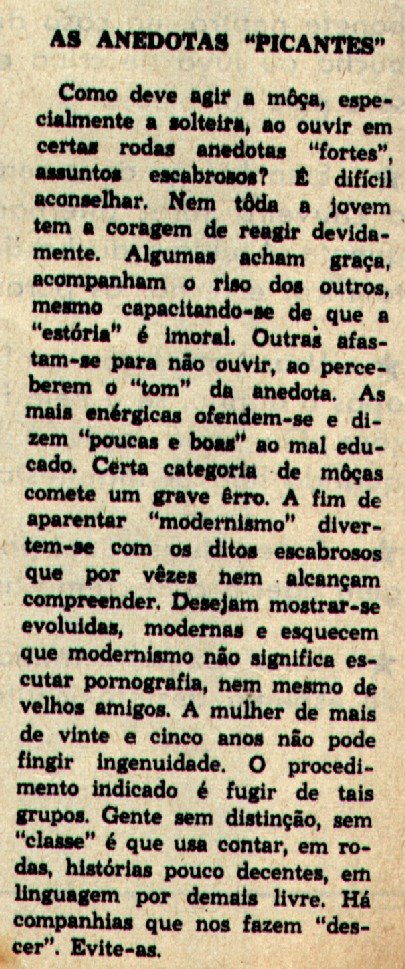 AS ANEDOTAS "PICANTES"

Como deve agir a môça, especialmente a solteira, ao ouvir em certas rodas anedotas "fortes", assuntos escabrosos? É difícil aconselhar. Nem tôda a jovem tem a coragem de reagir devidamente. Algumas acham graça, acompanham o riso dos outros, mesmo capacitando-se de que a "estória" é imoral. Outras afastam-se para não ouvir, ao perceberem o "tom" da anedota. As mais enérgicas ofendem-se e dizem "poucas e boas" ao mal educado. Certa categoria de môças comete um grave êrro. A fim de aparentar "modernismo" divertem-se com os ditos escabrosos que por vêzes nem alcançam compreender. Desejam mostrar-se evoluídas, modernas e esquecem que modernismo não significa escutar pornografia, nem mesmo de velhos amigos. A mulher de mais de vinte e cinco anos não pode fingir ingenuidade. O procedimento indicado é fugir de tais grupos. Gente sem distinção, sem "classe" é que usa contar, em rodas, histórias pouco decentes, em linguagem por demais livre. Há companhias que nos fazem "descer". Evite-as.